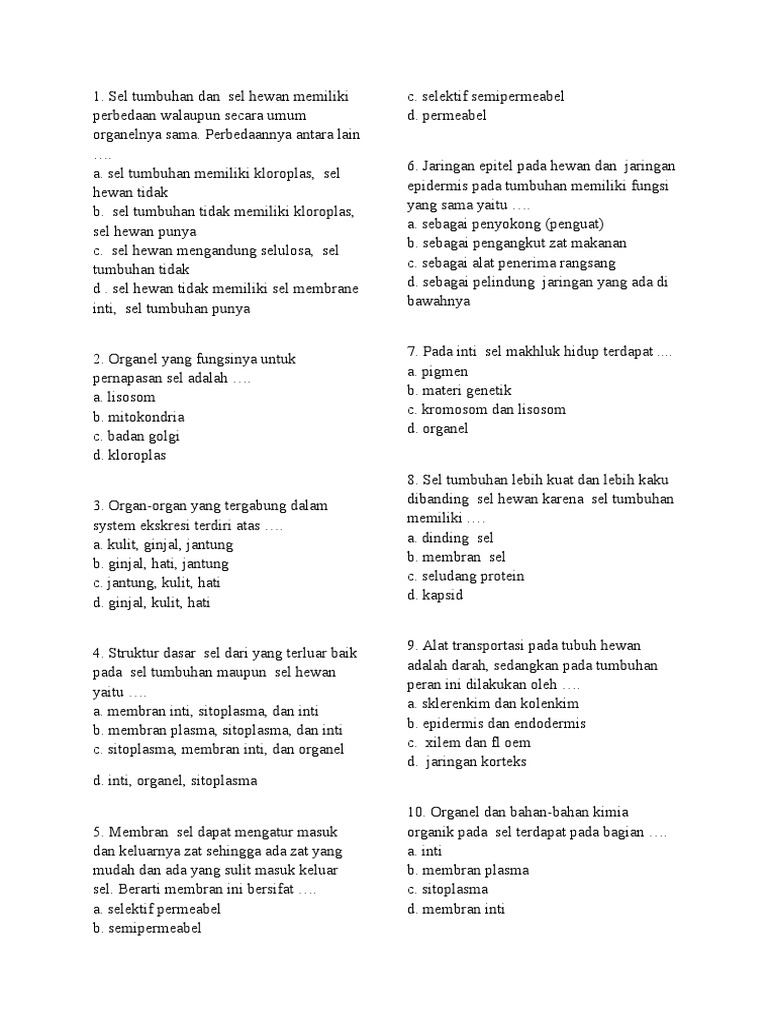 1. Sel tumbuhan dan sel hewan memiliki perbedaan walaupun secara umum organelnya sama. Perbedaannya antara lain ….
a. sel tumbuhan memiliki kloroplas, sel hewan tidak
b. sel tumbuhan tidak memiliki kloroplas, sel hewan punya
c. sel hewan mengandung selulosa, sel tumbuhan tidak
d . sel hewan tidak memiliki sel membrane inti, sel tumbuhan punya

2. Organel yang fungsinya untuk pernapasan sel adalah ….
a. lisosom
b. mitokondria
c. badan golgi
d. kloroplas

3. Organ-organ yang tergabung dalam system ekskresi terdiri atas ….
a. kulit, ginjal, jantung
b. ginjal, hati, jantung
c. jantung, kulit, hati
d. ginjal, kulit, hati

4. Struktur dasar sel dari yang terluar baik pada sel tumbuhan maupun sel hewan yaitu ….
a. membran inti, sitoplasma, dan inti
b. membran plasma, sitoplasma, dan inti
c. sitoplasma, membran inti, dan organel
d. inti, organel, sitoplasma

5. Membran sel dapat mengatur masuk dan keluarnya zat sehingga ada zat yang mudah dan ada yang sulit masuk keluar sel. Berarti membran ini bersifat ….
a. selektif permeabel
b. semipermeabel
c. selektif semipermeabel
d. permeabel

6. Jaringan epitel pada hewan dan jaringan epidermis pada tumbuhan memiliki fungsi yang sama yaitu ….
a. sebagai penyokong (penguat)
b. sebagai pengangkut zat makanan
c. sebagai alat penerima rangsang
d. sebagai pelindung jaringan yang ada di bawahnya

7. Pada inti sel makhluk hidup terdapat ….
a. pigmen
b. materi genetik
c. kromosom dan lisosom
d. organel

8. Sel tumbuhan lebih kuat dan lebih kaku dibanding sel hewan karena sel tumbuhan memiliki ….
a. dinding sel
b. membran sel
c. seludang protein
d. kapsid

9. Alat transportasi pada tubuh hewan adalah darah, sedangkan pada tumbuhan peran ini dilakukan oleh ….
a. sklerenkim dan kolenkim
b. epidermis dan endodermis
c. xilem dan fl oem
d. jaringan korteks

10. Organel dan bahan-bahan kimia organik pada sel terdapat pada bagian ….
a. inti
b. membran plasma
c. sitoplasma
d. membran inti